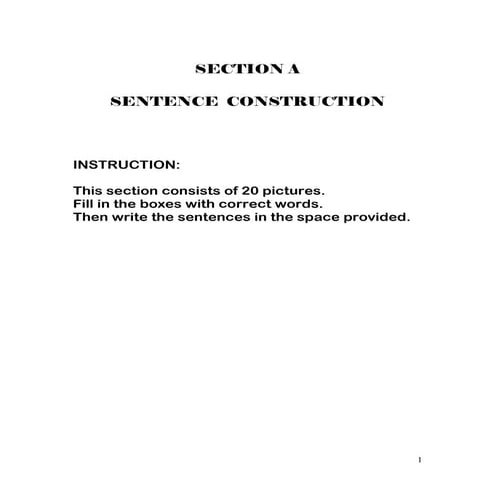 SECTION A

SENTENCE CONSTRUCTION

INSTRUCTION:

This section consists of 20 pictures.
Fill in the boxes with correct words.
Then write the sentences in the space provided.

1